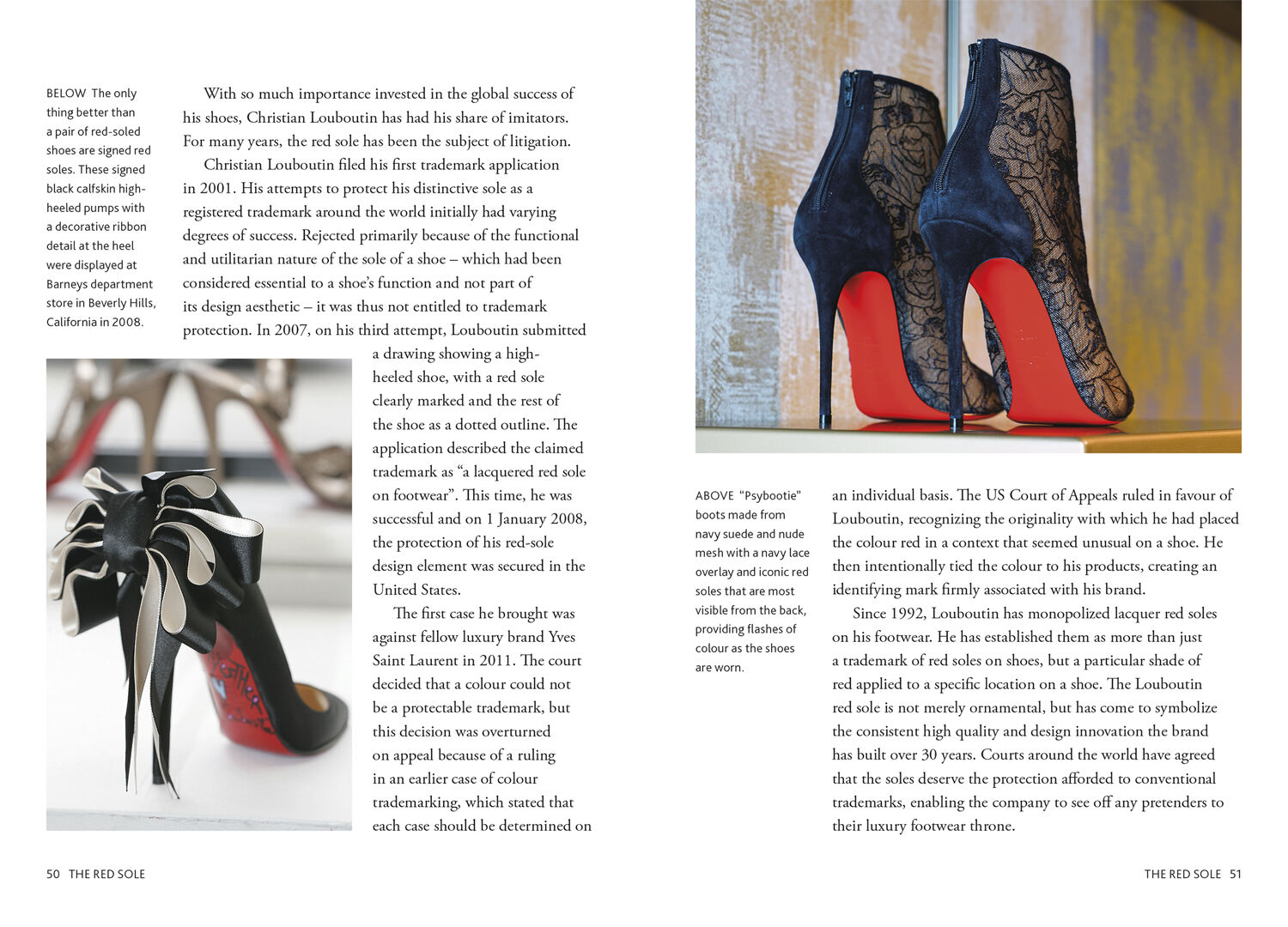 BELOW The only thing better than a pair of red-soled shoes are signed red soles. These signed black calfskin high-heeled pumps with a decorative ribbon detail at the heel were displayed at Barneys department store in Beverly Hills, California in 2008.

With so much importance invested in the global success of his shoes, Christian Louboutin has had his share of imitators. For many years, the red sole has been the subject of litigation.

Christian Louboutin filed his first trademark application in 2001. His attempts to protect his distinctive sole as a registered trademark around the world initially had varying degrees of success. Rejected primarily because of the functional and utilitarian nature of the sole of a shoe – which had been considered essential to a shoe's function and not part of its design aesthetic – it was thus not entitled to trademark protection. In 2007, on his third attempt, Louboutin submitted a drawing showing a high-heeled shoe, with a red sole clearly marked and the rest of the shoe as a dotted outline. The application described the claimed trademark as "a lacquered red sole on footwear". This time, he was successful and on 1 January 2008, the protection of his red-sole design element was secured in the United States.

The first case he brought was against fellow luxury brand Yves Saint Laurent in 2011. The court decided that a colour could not be a protectable trademark, but this decision was overturned on appeal because of a ruling in an earlier case of colour trademarking, which stated that each case should be determined on

50 THE RED SOLE

ABOVE "Psybootie" boots made from navy suede and nude mesh with a navy lace overlay and iconic red soles that are most visible from the back, providing flashes of colour as the shoes are worn.

an individual basis. The US Court of Appeals ruled in favour of Louboutin, recognizing the originality with which he had placed the colour red in a context that seemed unusual on a shoe. He then intentionally tied the colour to his products, creating an identifying mark firmly associated with his brand.

Since 1992, Louboutin has monopolized lacquer red soles on his footwear. He has established them as more than just a trademark of red soles on shoes, but a particular shade of red applied to a specific location on a shoe. The Louboutin red sole is not merely ornamental, but has come to symbolize the consistent high quality and design innovation the brand has built over 30 years. Courts around the world have agreed that the soles deserve the protection afforded to conventional trademarks, enabling the company to see off any pretenders to their luxury footwear throne.

THE RED SOLE 51